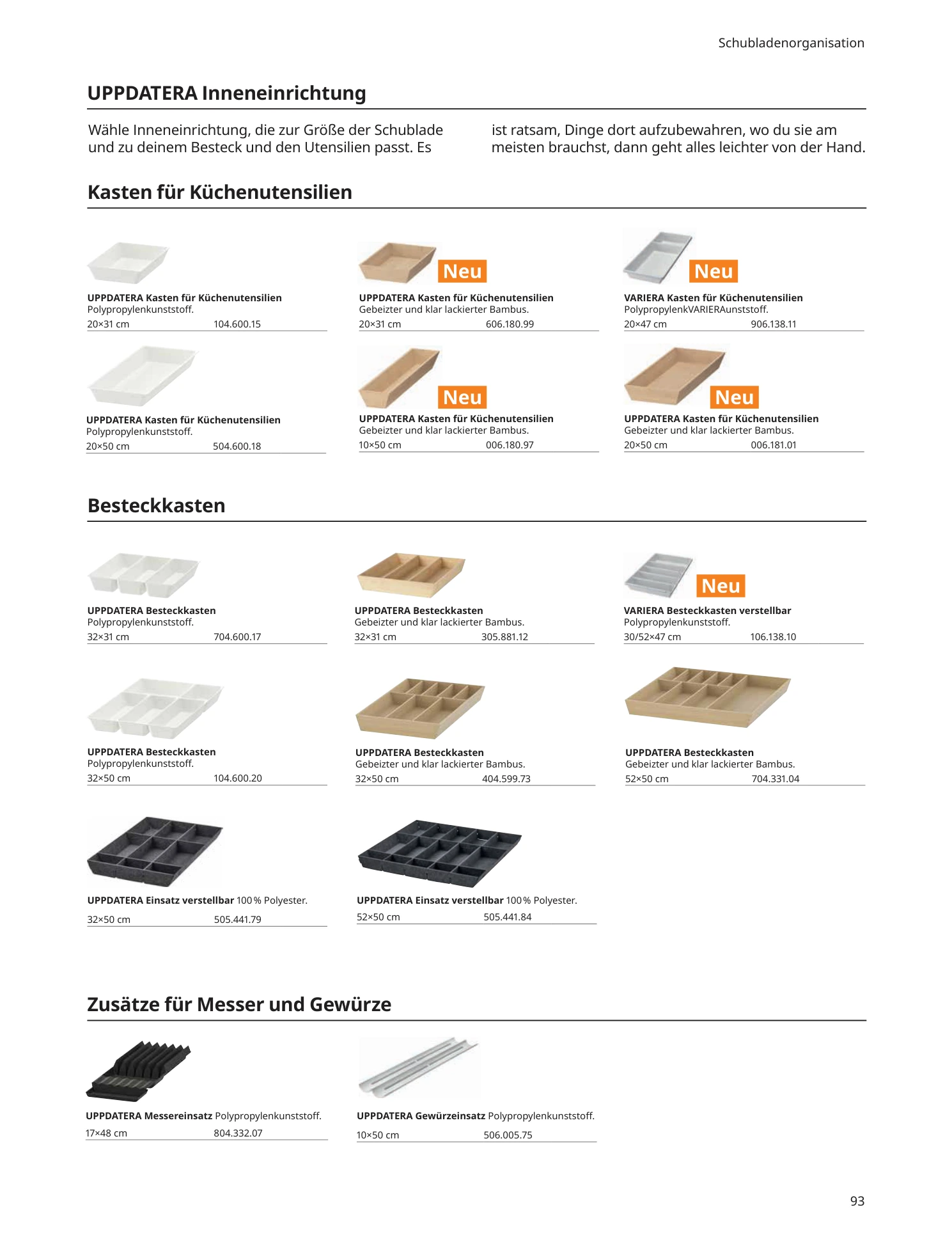 Schubladenorganisation

UPPDATERA Inneneinrichtung

Wähle Inneneinrichtung, die zur Größe der Schublade und zu deinem Besteck und den Utensilien passt. Es ist ratsam, Dinge dort aufzubewahren, wo du sie am meisten brauchst, dann geht alles leichter von der Hand.

Kasten für Küchenutensilien

UPPDATERA Kasten für Küchenutensilien
Polypropylenkunststoff.
20×31 cm 104.600.15

Neu
UPPDATERA Kasten für Küchenutensilien
Gebeizter und klar lackierter Bambus.
20×31 cm 606.180.99

Neu
VARIERA Kasten für Küchenutensilien
PolypropylenkVARIERAunststoff.
20×47 cm 906.138.11

UPPDATERA Kasten für Küchenutensilien
Polypropylenkunststoff.
20×50 cm 504.600.18

Neu
UPPDATERA Kasten für Küchenutensilien
Gebeizter und klar lackierter Bambus.
10×50 cm 006.180.97

Neu
UPPDATERA Kasten für Küchenutensilien
Gebeizter und klar lackierter Bambus.
20×50 cm 006.181.01

Besteckkasten

UPPDATERA Besteckkasten
Polypropylenkunststoff.
32×31 cm 704.600.17

UPPDATERA Besteckkasten
Gebeizter und klar lackierter Bambus.
32×31 cm 305.881.12

Neu
VARIERA Besteckkasten verstellbar
Polypropylenkunststoff.
30/52×47 cm 106.138.10

UPPDATERA Besteckkasten
Polypropylenkunststoff.
32×50 cm 104.600.20

UPPDATERA Besteckkasten
Gebeizter und klar lackierter Bambus.
32×50 cm 404.599.73

UPPDATERA Besteckkasten
Gebeizter und klar lackierter Bambus.
52×50 cm 704.331.04

UPPDATERA Einsatz verstellbar 100 % Polyester.
32×50 cm 505.441.79

UPPDATERA Einsatz verstellbar 100 % Polyester.
52×50 cm 505.441.84

Zusätze für Messer und Gewürze

UPPDATERA Messereinsatz Polypropylenkunststoff.
17×48 cm 804.332.07

UPPDATERA Gewürzeinsatz Polypropylenkunststoff.
10×50 cm 506.005.75

93